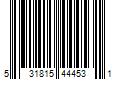 5 31815 44453 1